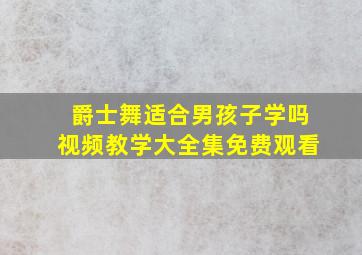 爵士舞适合男孩子学吗
视频教学大全集免费观看